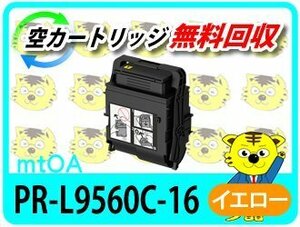 空カートリッジ 無料回収

mtOA

PR-L9560C-16

イエロー